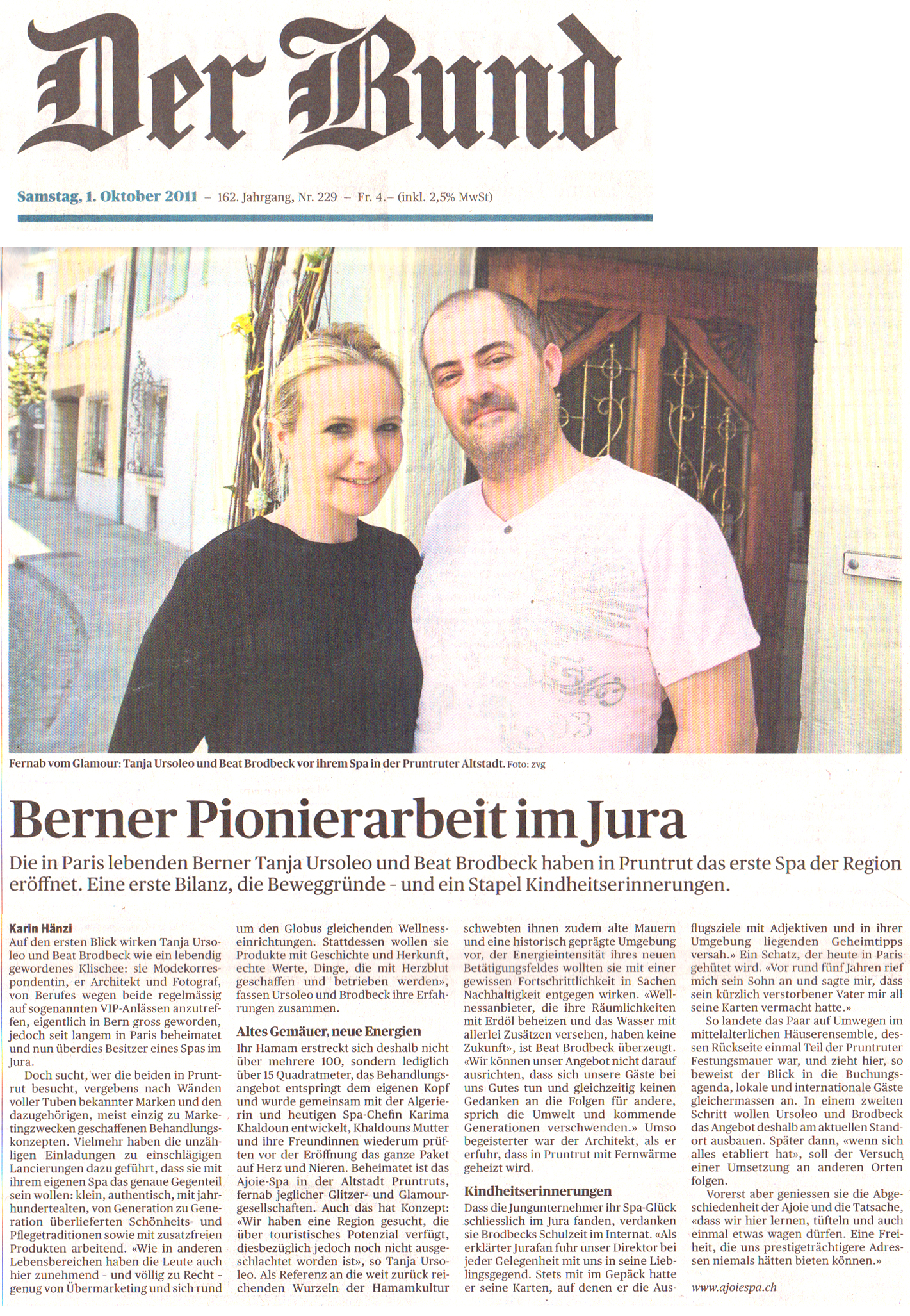 Der Bund

Samstag, 1. Oktober 2011 – 162. Jahrgang, Nr. 229 – Fr. 4.– (inkl. 2,5% MwSt)

Fernab vom Glamour: Tanja Ursoleo und Beat Brodbeck vor ihrem Spa in der Pruntruter Altstadt. Foto: zvg

Berner Pionierarbeit im Jura

Die in Paris lebenden Berner Tanja Ursoleo und Beat Brodbeck haben in Pruntrut das erste Spa der Region eröffnet. Eine erste Bilanz, die Beweggründe – und ein Stapel Kindheitserinnerungen.

Karin Hänzi
Auf den ersten Blick wirken Tanja Ursoleo und Beat Brodbeck wie ein lebendig gewordenes Klischee: sie Modekorrespondentin, er Architekt und Fotograf, von Berufes wegen beide regelmässig auf sogenannten VIP-Anlässen anzutreffen, eigentlich in Bern gross geworden, jedoch seit langem in Paris beheimatet und nun überdies Besitzer eines Spas im Jura.

Doch sucht, wer die beiden in Pruntrut besucht, vergebens nach Wänden voller Tuben bekannter Marken und den dazugehörigen, meist einzig zu Marketingzwecken geschaffenen Behandlungskonzepten. Vielmehr haben die unzähligen Einladungen zu einschlägigen Lancierungen dazu geführt, dass sie mit ihrem eigenen Spa das genaue Gegenteil sein wollen: klein, authentisch, mit jahrhundertealten, von Generation zu Generation überlieferten Schönheits- und Pflegetraditionen sowie mit zusatzfreien Produkten arbeitend. «Wie in anderen Lebensbereichen haben die Leute auch hier zunehmend – und völlig zu Recht – genug von Übermarketing und sich rund um den Globus gleichenden Wellnesseinrichtungen. Stattdessen wollen sie Produkte mit Geschichte und Herkunft, echte Werte, Dinge, die mit Herzblut geschaffen und betrieben werden», fassen Ursoleo und Brodbeck ihre Erfahrungen zusammen.

Altes Gemäuer, neue Energien
Ihr Hamam erstreckt sich deshalb nicht über mehrere 100, sondern lediglich über 15 Quadratmeter, das Behandlungsangebot entspringt dem eigenen Kopf und wurde gemeinsam mit der Algerierin und heutigen Spa-Chefin Karima Khaldoun entwickelt, Khaldouns Mutter und ihre Freundinnen wiederum prüften vor der Eröffnung das ganze Paket auf Herz und Nieren. Beheimatet ist das Ajoie-Spa in der Altstadt Pruntruts, fernab jeglicher Glitzer- und Glamourgesellschaften. Auch das hat Konzept: «Wir haben eine Region gesucht, die über touristisches Potenzial verfügt, diesbezüglich jedoch noch nicht ausgeschlachtet worden ist», so Tanja Ursoleo. Als Referenz an die weit zurück reichenden Wurzeln der Hamamkultur schwebten ihnen zudem alte Mauern und eine historisch geprägte Umgebung vor, der Energieintensität ihres neuen Betätigungsfeldes wollten sie mit einer gewissen Fortschrittlichkeit in Sachen Nachhaltigkeit entgegen wirken. «Wellnessanbieter, die ihre Räumlichkeiten mit Erdöl beheizen und das Wasser mit allerlei Zusätzen versehen, haben keine Zukunft», ist Beat Brodbeck überzeugt. «Wir können unser Angebot nicht darauf ausrichten, dass sich unsere Gäste bei uns Gutes tun und gleichzeitig keinen Gedanken an die Folgen für andere, sprich die Umwelt und kommende Generationen verschwenden.» Umso begeisterter war der Architekt, als er erfuhr, dass in Pruntrut mit Fernwärme geheizt wird.

Kindheitserinnerungen
Dass die Jungunternehmer ihr Spa-Glück schliesslich im Jura fanden, verdanken sie Brodbecks Schulzeit im Internat. «Als erklärter Jurafan fuhr unser Direktor bei jeder Gelegenheit mit uns in seine Lieblingsgegend. Stets mit im Gepäck hatte er seine Karten, auf denen er die Ausflugsziele mit Adjektiven und in ihrer Umgebung liegenden Geheimtipps versah.» Ein Schatz, der heute in Paris gehütet wird. «Vor rund fünf Jahren rief mich sein Sohn an und sagte mir, dass sein kürzlich verstorbener Vater mir all seine Karten vermacht hatte.»

So landete das Paar auf Umwegen im mittelalterlichen Häuserensemble, dessen Rückseite einmal Teil der Pruntruter Festungsmauer war, und zieht hier, so beweist der Blick in die Buchungsagenda, lokale und internationale Gäste gleichermassen an. In einem zweiten Schritt wollen Ursoleo und Brodbeck das Angebot deshalb am aktuellen Standort ausbauen. Später dann, «wenn sich alles etabliert hat», soll der Versuch einer Umsetzung an anderen Orten folgen.

Vorerst aber geniessen sie die Abgeschiedenheit der Ajoie und die Tatsache, «dass wir hier lernen, tüfteln und auch einmal etwas wagen dürfen. Eine Freiheit, die uns prestigeträchtigere Adressen niemals hätten bieten können.»

www.ajoiespa.ch